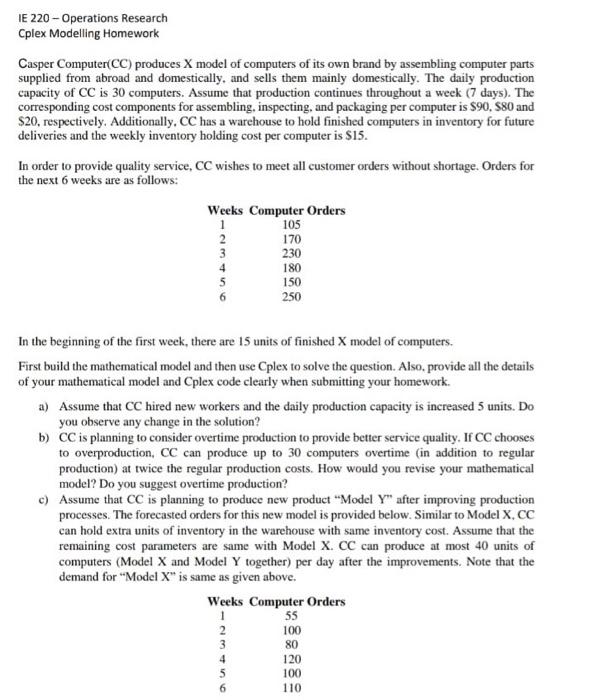 IE 220 – Operations Research
Cplex Modelling Homework

Casper Computer(CC) produces X model of computers of its own brand by assembling computer parts supplied from abroad and domestically, and sells them mainly domestically. The daily production capacity of CC is 30 computers. Assume that production continues throughout a week (7 days). The corresponding cost components for assembling, inspecting, and packaging per computer is \$90, \$80 and \$20, respectively. Additionally, CC has a warehouse to hold finished computers in inventory for future deliveries and the weekly inventory holding cost per computer is \$15.

In order to provide quality service, CC wishes to meet all customer orders without shortage. Orders for the next 6 weeks are as follows:

| Weeks | Computer Orders |
|---|---|
| 1 | 105 |
| 2 | 170 |
| 3 | 230 |
| 4 | 180 |
| 5 | 150 |
| 6 | 250 |

In the beginning of the first week, there are 15 units of finished X model of computers.

First build the mathematical model and then use Cplex to solve the question. Also, provide all the details of your mathematical model and Cplex code clearly when submitting your homework.

a) Assume that CC hired new workers and the daily production capacity is increased 5 units. Do you observe any change in the solution?
b) CC is planning to consider overtime production to provide better service quality. If CC chooses to overproduction, CC can produce up to 30 computers overtime (in addition to regular production) at twice the regular production costs. How would you revise your mathematical model? Do you suggest overtime production?
c) Assume that CC is planning to produce new product "Model Y" after improving production processes. The forecasted orders for this new model is provided below. Similar to Model X, CC can hold extra units of inventory in the warehouse with same inventory cost. Assume that the remaining cost parameters are same with Model X. CC can produce at most 40 units of computers (Model X and Model Y together) per day after the improvements. Note that the demand for "Model X" is same as given above.

| Weeks | Computer Orders |
|---|---|
| 1 | 55 |
| 2 | 100 |
| 3 | 80 |
| 4 | 120 |
| 5 | 100 |
| 6 | 110 |